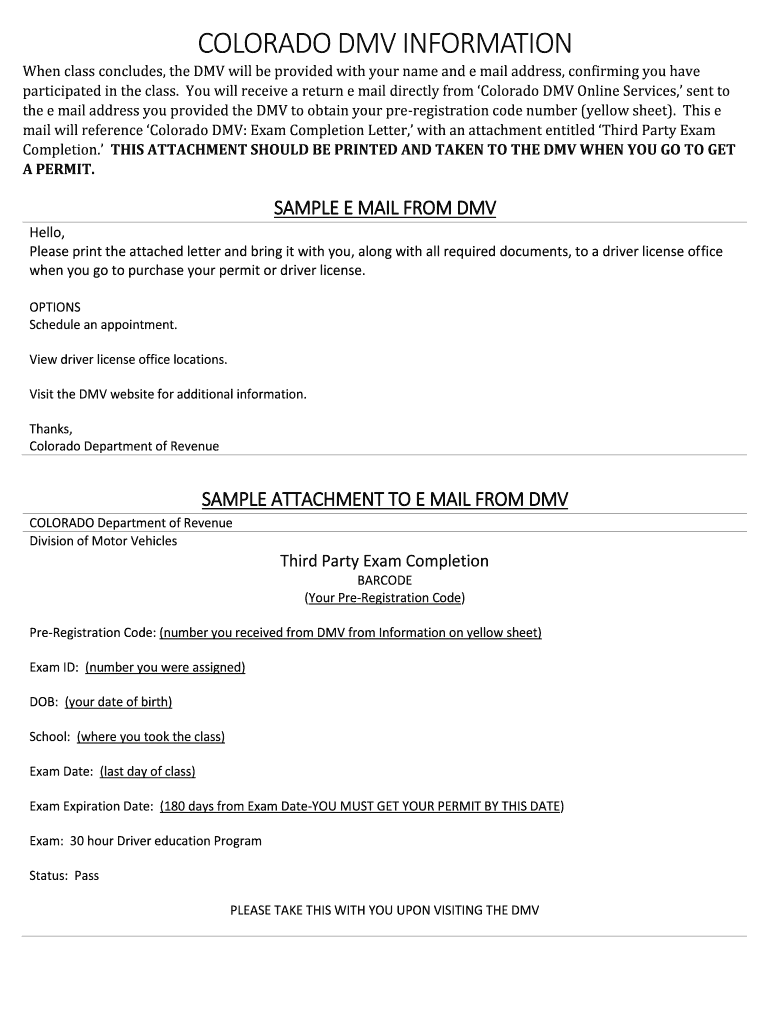 COLORADO DMV INFORMATION

When class concludes, the DMV will be provided with your name and e mail address, confirming you have participated in the class. You will receive a return e mail directly from 'Colorado DMV Online Services,' sent to the e mail address you provided the DMV to obtain your pre-registration code number (yellow sheet). This e mail will reference 'Colorado DMV: Exam Completion Letter,' with an attachment entitled 'Third Party Exam Completion.' THIS ATTACHMENT SHOULD BE PRINTED AND TAKEN TO THE DMV WHEN YOU GO TO GET A PERMIT.

SAMPLE E MAIL FROM DMV

Hello,
Please print the attached letter and bring it with you, along with all required documents, to a driver license office when you go to purchase your permit or driver license.

OPTIONS
Schedule an appointment.

View driver license office locations.

Visit the DMV website for additional information.

Thanks,
Colorado Department of Revenue

SAMPLE ATTACHMENT TO E MAIL FROM DMV

COLORADO Department of Revenue
Division of Motor Vehicles

Third Party Exam Completion
BARCODE
(Your Pre-Registration Code)

Pre-Registration Code: (number you received from DMV from Information on yellow sheet)

Exam ID: (number you were assigned)

DOB: (your date of birth)

School: (where you took the class)

Exam Date: (last day of class)

Exam Expiration Date: (180 days from Exam Date-YOU MUST GET YOUR PERMIT BY THIS DATE)

Exam: 30 hour Driver education Program

Status: Pass

PLEASE TAKE THIS WITH YOU UPON VISITING THE DMV